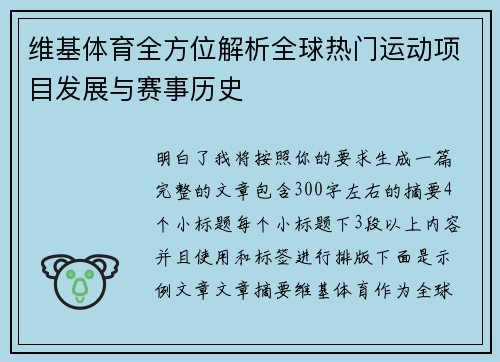 维基体育全方位解析全球热门运动项目发展与赛事历史

明白了我将按照你的要求生成一篇完整的文章包含300字左右的摘要4个小标题每个小标题下3段以上内容并且使用和标签进行排版下面是示例文章文章摘要维基体育作为全球